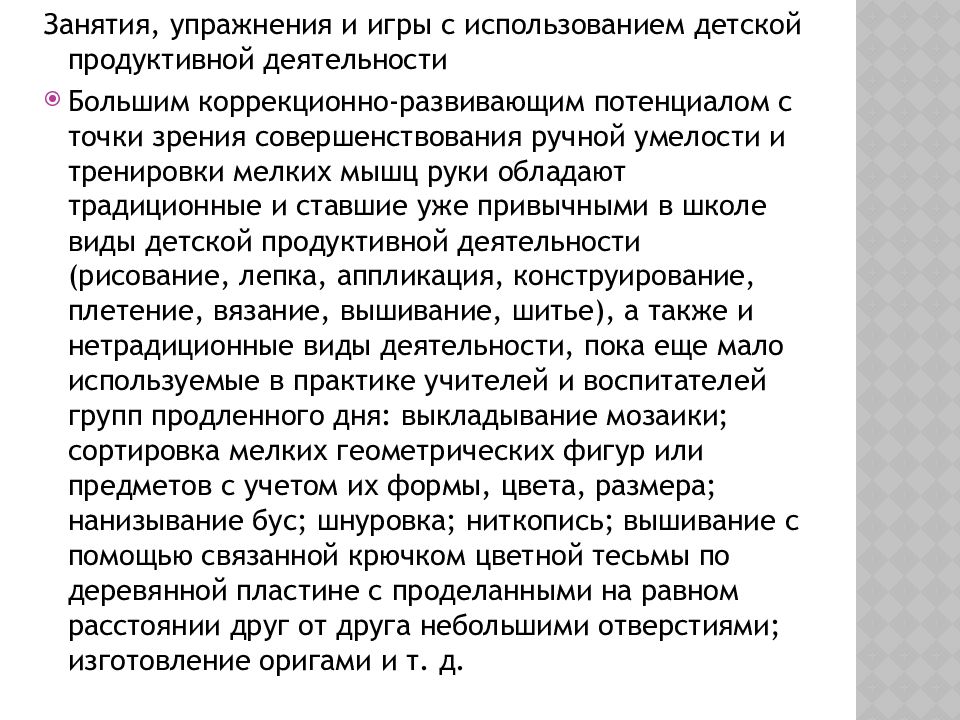 Занятия, упражнения и игры с использованием детской продуктивной деятельности

Большим коррекционно-развивающим потенциалом с точки зрения совершенствования ручной умелости и тренировки мелких мышц руки обладают традиционные и ставшие уже привычными в школе виды детской продуктивной деятельности (рисование, лепка, аппликация, конструирование, плетение, вязание, вышивание, шитье), а также и нетрадиционные виды деятельности, пока еще мало используемые в практике учителей и воспитателей групп продленного дня: выкладывание мозаики; сортировка мелких геометрических фигур или предметов с учетом их формы, цвета, размера; нанизывание бус; шнуровка; ниткопись; вышивание с помощью связанной крючком цветной тесьмы по деревянной пластине с проделанными на равном расстоянии друг от друга небольшими отверстиями; изготовление оригами и т. д.